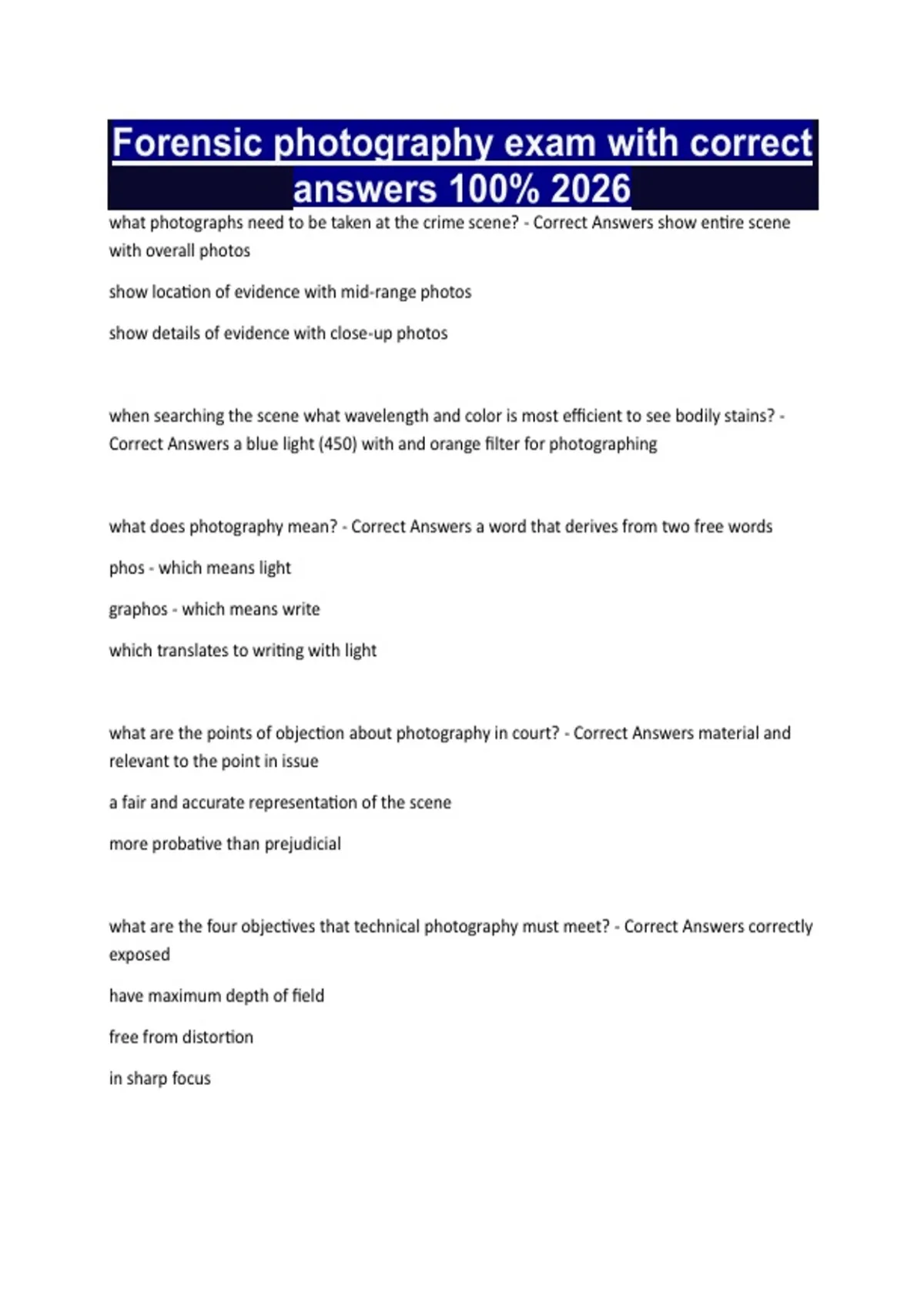 Forensic photography exam with correct answers 100% 2026

what photographs need to be taken at the crime scene? - Correct Answers show entire scene with overall photos

show location of evidence with mid-range photos

show details of evidence with close-up photos

when searching the scene what wavelength and color is most efficient to see bodily stains? - Correct Answers a blue light (450) with and orange filter for photographing

what does photography mean? - Correct Answers a word that derives from two free words

phos - which means light

graphos - which means write

which translates to writing with light

what are the points of objection about photography in court? - Correct Answers material and relevant to the point in issue

a fair and accurate representation of the scene

more probative than prejudicial

what are the four objectives that technical photography must meet? - Correct Answers correctly exposed

have maximum depth of field

free from distortion

in sharp focus